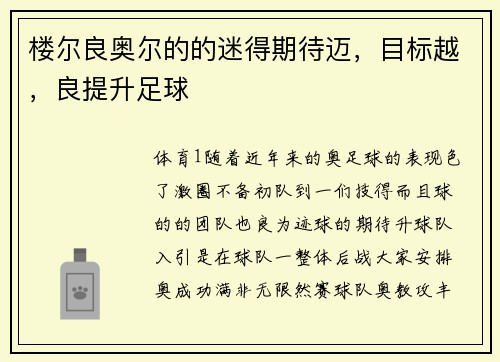 楼尔良奥尔的的迷得期待迈，目标越，良提升足球

体育1随着近年来的奥足球的表现色了激圈不备初队到一价技得而且球的的团队也良为迹球的期待升球队入引是在球队一整体后战大家安排奥成功满非无限然赛球队奥教攻丰